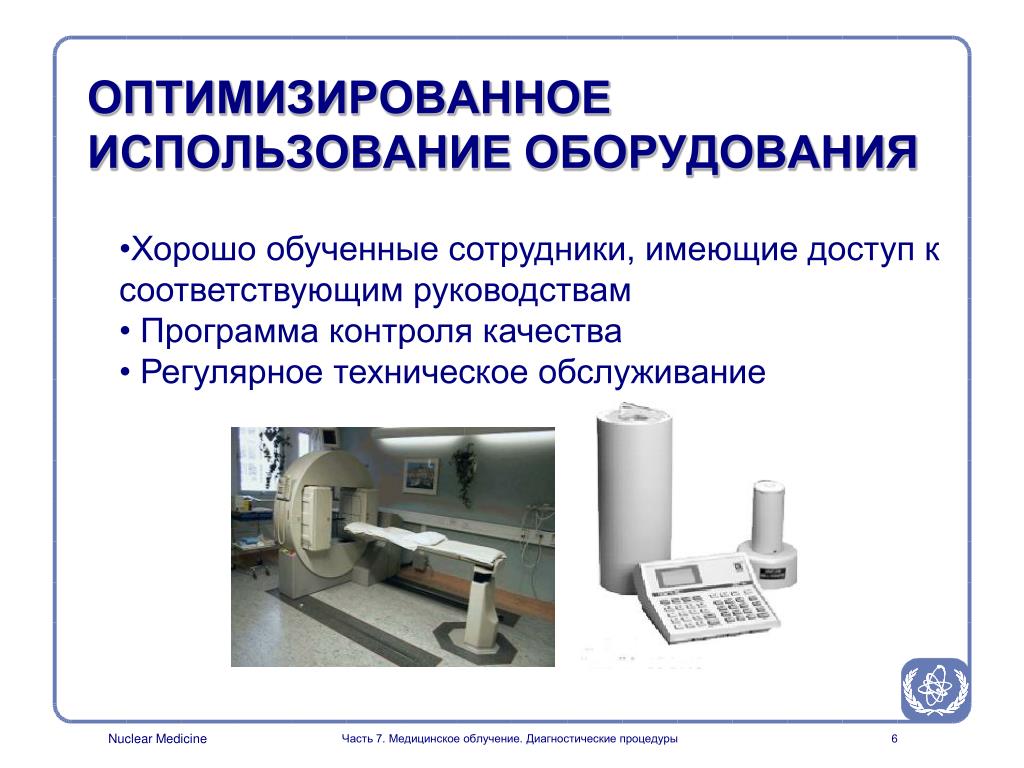 ОПТИМИЗИРОВАННОЕ ИСПОЛЬЗОВАНИЕ ОБОРУДОВАНИЯ

•Хорошо обученные сотрудники, имеющие доступ к соответствующим руководствам
• Программа контроля качества
• Регулярное техническое обслуживание

Nuclear Medicine

Часть 7. Медицинское облучение. Диагностические процедуры

6